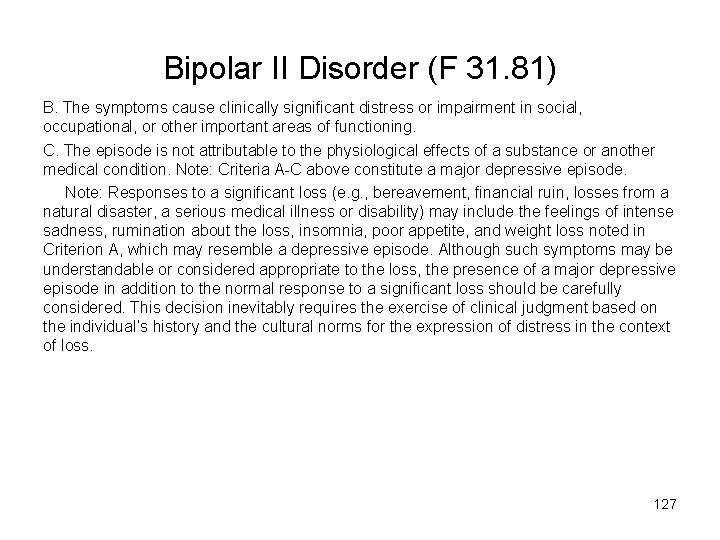 Bipolar II Disorder (F 31.81)

B. The symptoms cause clinically significant distress or impairment in social, occupational, or other important areas of functioning.

C. The episode is not attributable to the physiological effects of a substance or another medical condition. Note: Criteria A-C above constitute a major depressive episode.

Note: Responses to a significant loss (e.g., bereavement, financial ruin, losses from a natural disaster, a serious medical illness or disability) may include the feelings of intense sadness, rumination about the loss, insomnia, poor appetite, and weight loss noted in Criterion A, which may resemble a depressive episode. Although such symptoms may be understandable or considered appropriate to the loss, the presence of a major depressive episode in addition to the normal response to a significant loss should be carefully considered. This decision inevitably requires the exercise of clinical judgment based on the individual's history and the cultural norms for the expression of distress in the context of loss.

127